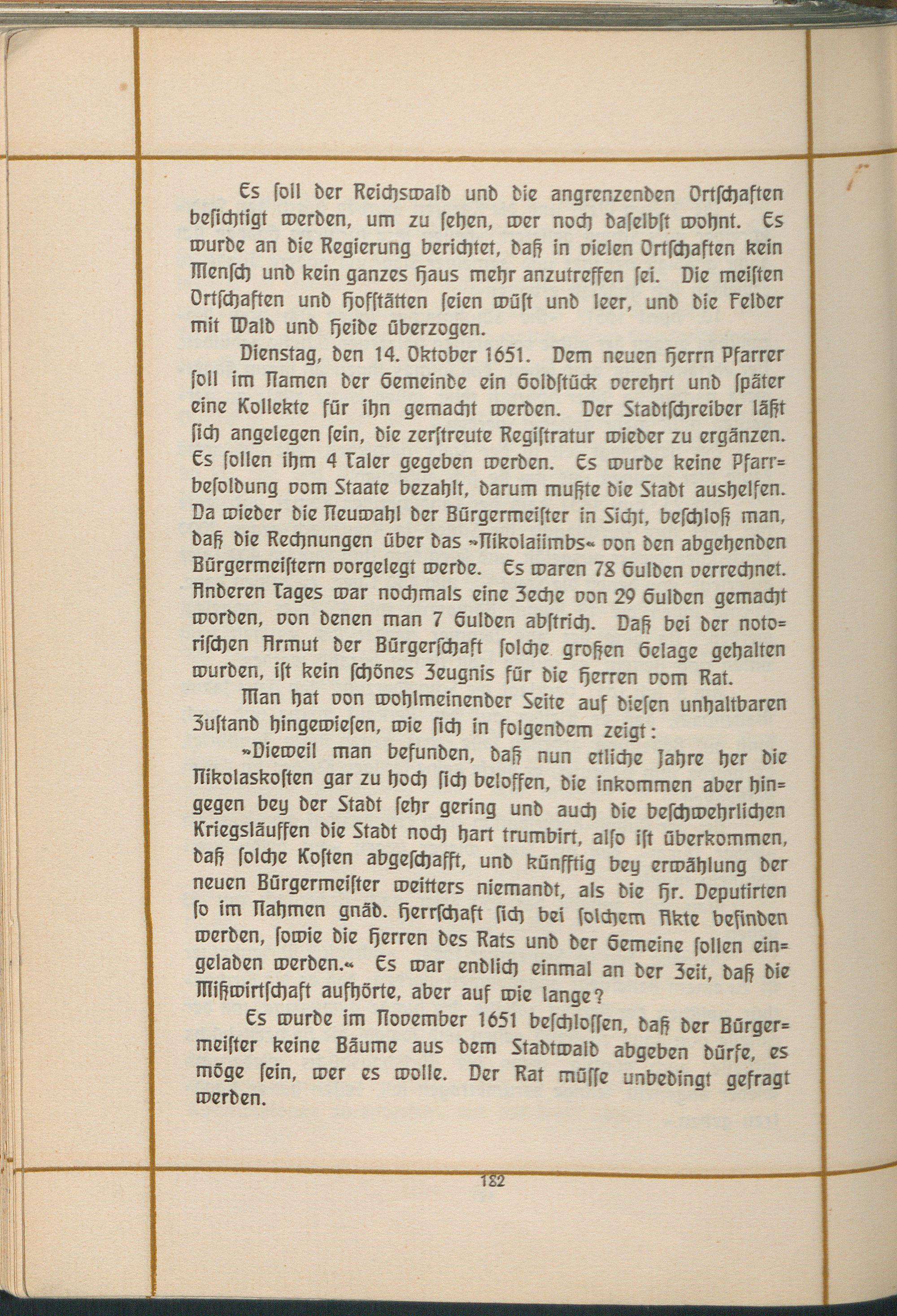 Es soll der Reichswald und die angrenzenden Ortschaften besichtigt werden, um zu sehen, wer noch daselbst wohnt. Es wurde an die Regierung berichtet, daß in vielen Ortschaften kein Mensch und kein ganzes Haus mehr anzutreffen sei. Die meisten Ortschaften und Hofstätten seien wüst und leer, und die Felder mit Wald und Heide überzogen.

Dienstag, den 14. Oktober 1651. Dem neuen Herrn Pfarrer soll im Namen der Gemeinde ein Goldstück verehrt und später eine Kollekte für ihn gemacht werden. Der Stadtschreiber läßt sich angelegen sein, die zerstreute Registratur wieder zu ergänzen. Es sollen ihm 4 Taler gegeben werden. Es wurde keine Pfarrbesoldung vom Staate bezahlt, darum mußte die Stadt aushelfen. Da wieder die Neuwahl der Bürgermeister in Sicht, beschloß man, daß die Rechnungen über das »Nikolaiimbs« von den abgehenden Bürgermeistern vorgelegt werde. Es waren 78 Gulden verrechnet. Anderen Tages war nochmals eine Zeche von 29 Gulden gemacht worden, von denen man 7 Gulden abstrich. Daß bei der notorischen Armut der Bürgerschaft solche großen Gelage gehalten wurden, ist kein schönes Zeugnis für die Herren vom Rat.

Man hat von wohlmeinender Seite auf diesen unhaltbaren Zustand hingewiesen, wie sich in folgendem zeigt:

»Dieweil man befunden, daß nun etliche Jahre her die Nikolaskosten gar zu hoch sich beloffen, die inkommen aber hingegen bey der Stadt sehr gering und auch die beschwehrlichen Kriegsläuffen die Stadt noch hart trumbirt, also ist überkommen, daß solche Kosten abgeschafft, und künfftig bey erwählung der neuen Bürgermeister weitters niemandt, als die Hr. Deputirten so im Nahmen gnäd. Herrschaft sich bei solchem Akte befinden werden, sowie die Herren des Rats und der Gemeine sollen eingeladen werden.« Es war endlich einmal an der Zeit, daß die Mißwirtschaft aufhörte, aber auf wie lange?

Es wurde im November 1651 beschlossen, daß der Bürgermeister keine Bäume aus dem Stadtwald abgeben dürfe, es möge sein, wer es wolle. Der Rat müsse unbedingt gefragt werden.

182